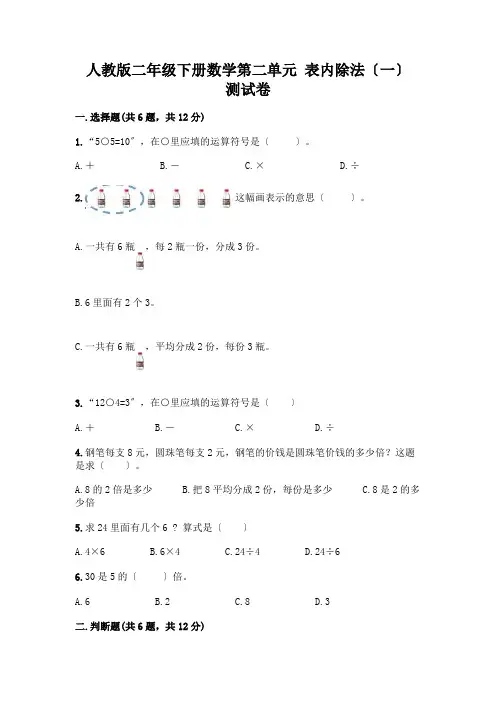 人教版二年级下册数学第二单元 表内除法（一）测试卷

一.选择题(共6题，共12分)

1.“5○5=10”，在○里应填的运算符号是（ ）。

A.＋ B.－ C.× D.÷

2. 这幅画表示的意思（ ）。

A.一共有6瓶，每2瓶一份，分成3份。

B.6里面有2个3。

C.一共有6瓶，平均分成2份，每份3瓶。

3.“12○4=3”，在○里应填的运算符号是（ ）

A.＋ B.－ C.× D.÷

4.钢笔每支8元，圆珠笔每支2元，钢笔的价钱是圆珠笔价钱的多少倍？这题是求（ ）。

A.8的2倍是多少 B.把8平均分成2份，每份是多少 C.8是2的多少倍

5.求24里面有几个6？算式是（ ）

A.4×6 B.6×4 C.24÷4 D.24÷6

6.30是5的（ ）倍。

A.6 B.2 C.8 D.3

二.判断题(共6题，共12分)